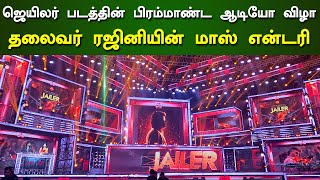 ஜெயிலர் படத்தின் பிரம்மாண்ட ஆடியோ விழா
தலைவர் ரஜினியின் மாஸ் என்டரி

JAILER

JAILER

JAILER